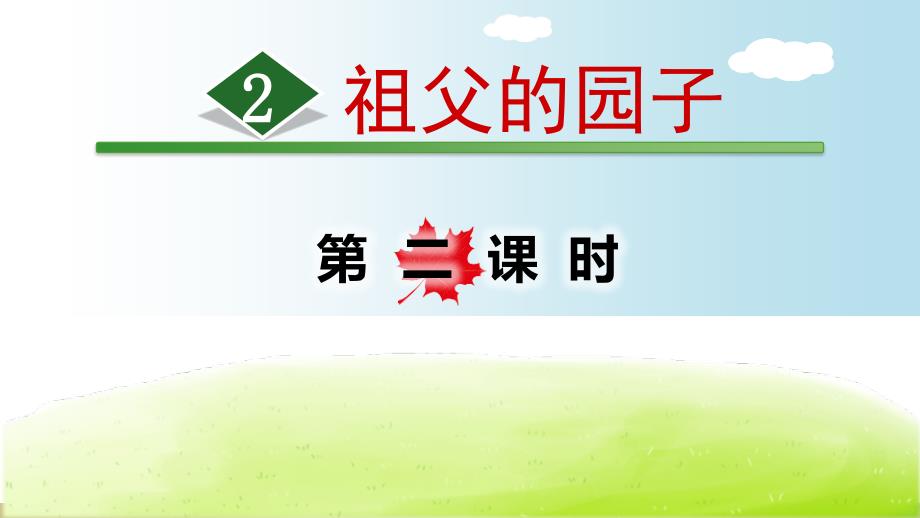 2 祖父的园子

第 二 课 时